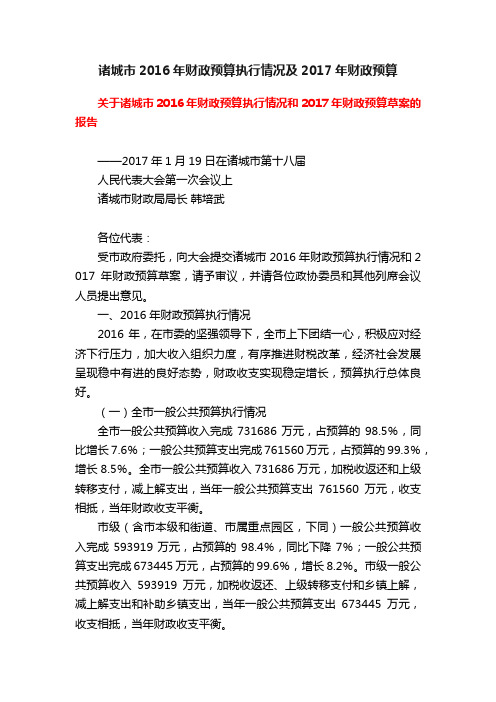 诸城市 2016 年财政预算执行情况及 2017 年财政预算

关于诸城市 2016 年财政预算执行情况和 2017 年财政预算草案的报告

——2017 年 1 月 19 日在诸城市第十八届
人民代表大会第一次会议上
诸城市财政局局长 韩培武

各位代表：

受市政府委托，向大会提交诸城市 2016 年财政预算执行情况和 2017 年财政预算草案，请予审议，并请各位政协委员和其他列席会议人员提出意见。

一、2016 年财政预算执行情况

2016 年，在市委的坚强领导下，全市上下团结一心，积极应对经济下行压力，加大收入组织力度，有序推进财税改革，经济社会发展呈现稳中有进的良好态势，财政收支实现稳定增长，预算执行总体良好。

（一）全市一般公共预算执行情况

全市一般公共预算收入完成 731686 万元，占预算的 98.5%，同比增长 7.6%；一般公共预算支出完成 761560 万元，占预算的 99.3%，增长 8.5%。全市一般公共预算收入 731686 万元，加税收返还和上级转移支付，减上解支出，当年一般公共预算支出 761560 万元，收支相抵，当年财政收支平衡。

市级（含市本级和街道、市属重点园区，下同）一般公共预算收入完成 593919 万元，占预算的 98.4%，同比下降 7%；一般公共预算支出完成 673445 万元，占预算的 99.6%，增长 8.2%。市级一般公共预算收入 593919 万元，加税收返还、上级转移支付和乡镇上解，减上解支出和补助乡镇支出，当年一般公共预算支出 673445 万元，收支相抵，当年财政收支平衡。